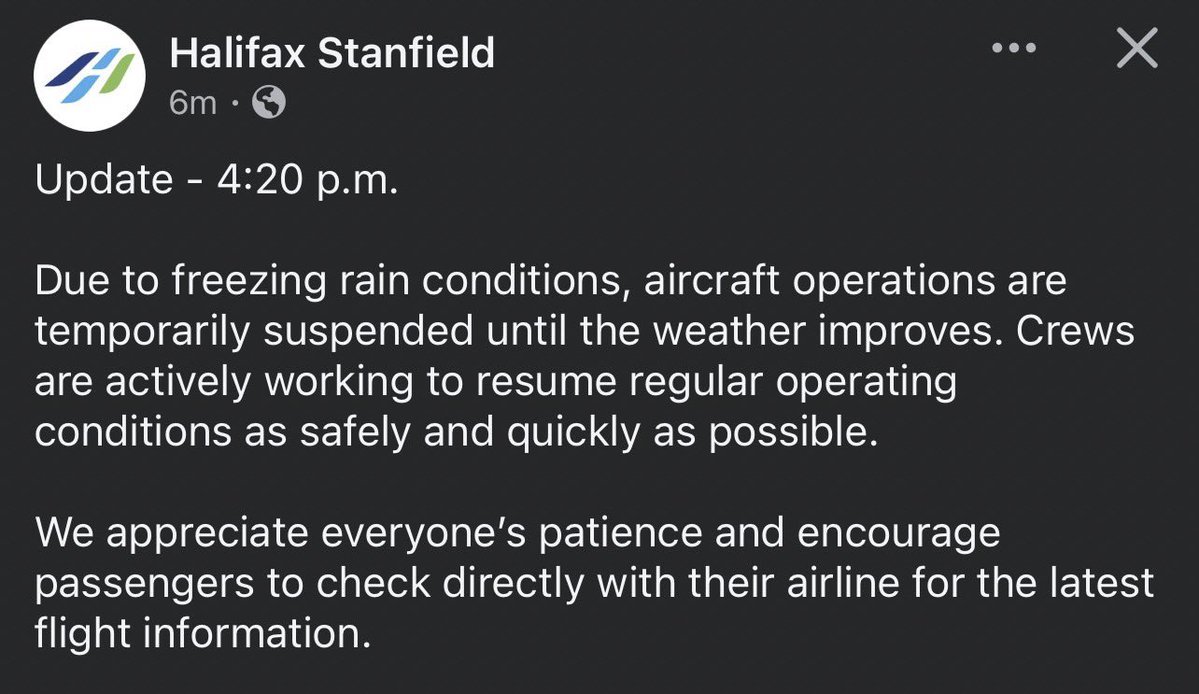 Halifax Stanfield
6m ·

Update - 4:20 p.m.

Due to freezing rain conditions, aircraft operations are temporarily suspended until the weather improves. Crews are actively working to resume regular operating conditions as safely and quickly as possible.

We appreciate everyone's patience and encourage passengers to check directly with their airline for the latest flight information.